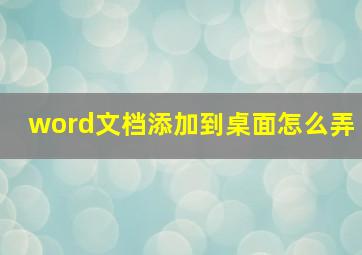 word文档添加到桌面怎么弄